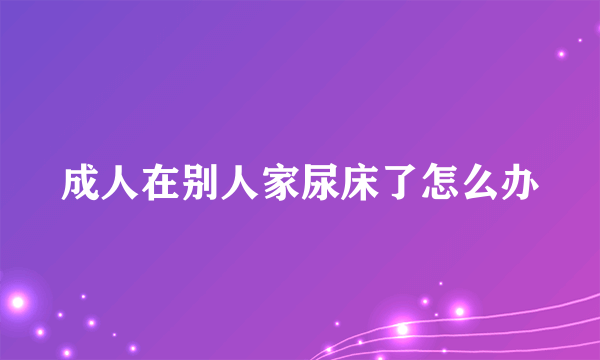 成人在别人家尿床了怎么办